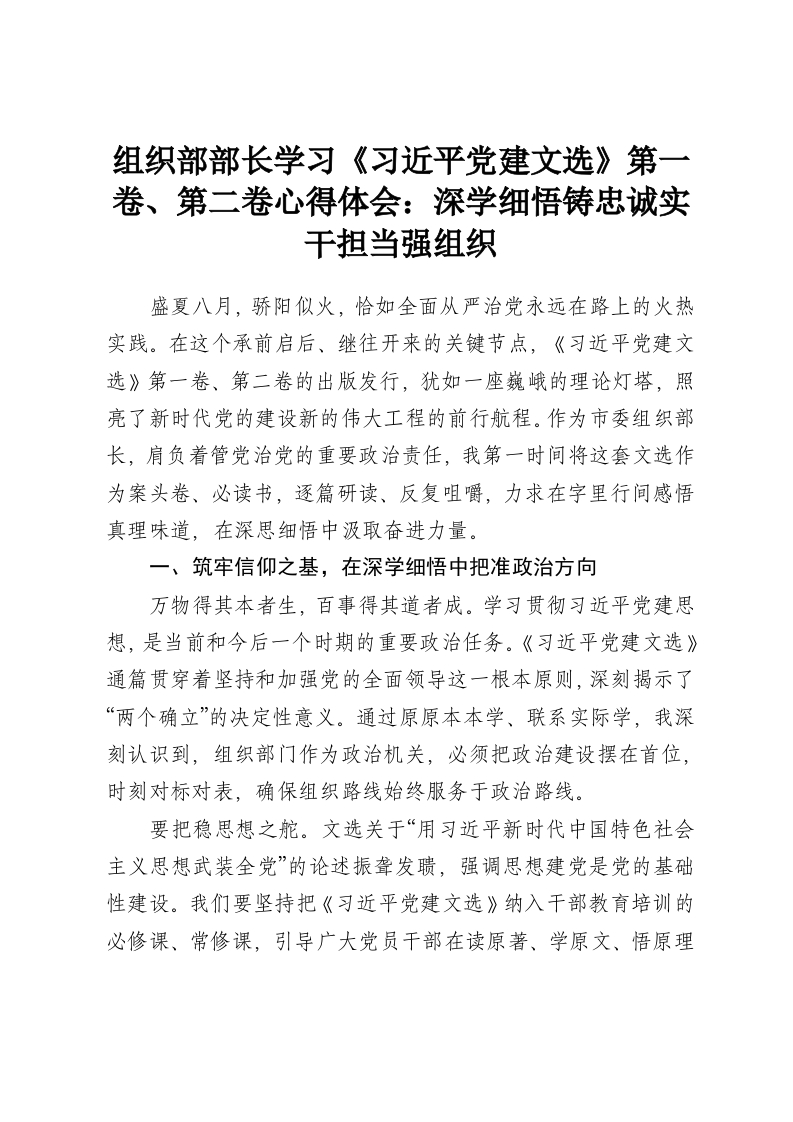 组织部部长学习《习近平党建文选》第一卷、第二卷心得体会：深学细悟铸忠诚实干担当强组织

盛夏八月，骄阳似火，恰如全面从严治党永远在路上的火热实践。在这个承前启后、继往开来的关键节点，《习近平党建文选》第一卷、第二卷的出版发行，犹如一座巍峨的理论灯塔，照亮了新时代党的建设新的伟大工程的前行航程。作为市委组织部长，肩负着管党治党的重要政治责任，我第一时间将这套文选作为案头卷、必读书，逐篇研读、反复咀嚼，力求在字里行间感悟真理味道，在深思细悟中汲取奋进力量。

一、筑牢信仰之基，在深学细悟中把准政治方向

万物得其本者生，百事得其道者成。学习贯彻习近平党建思想，是当前和今后一个时期的重要政治任务。《习近平党建文选》通篇贯穿着坚持和加强党的全面领导这一根本原则，深刻揭示了“两个确立”的决定性意义。通过原原本本学、联系实际学，我深刻认识到，组织部门作为政治机关，必须把政治建设摆在首位，时刻对标对表，确保组织路线始终服务于政治路线。

要把稳思想之舵。文选关于“用习近平新时代中国特色社会主义思想武装全党”的论述振聋发聩，强调思想建党是党的基础性建设。我们要坚持把《习近平党建文选》纳入干部教育培训的必修课、常修课，引导广大党员干部在读原著、学原文、悟原理